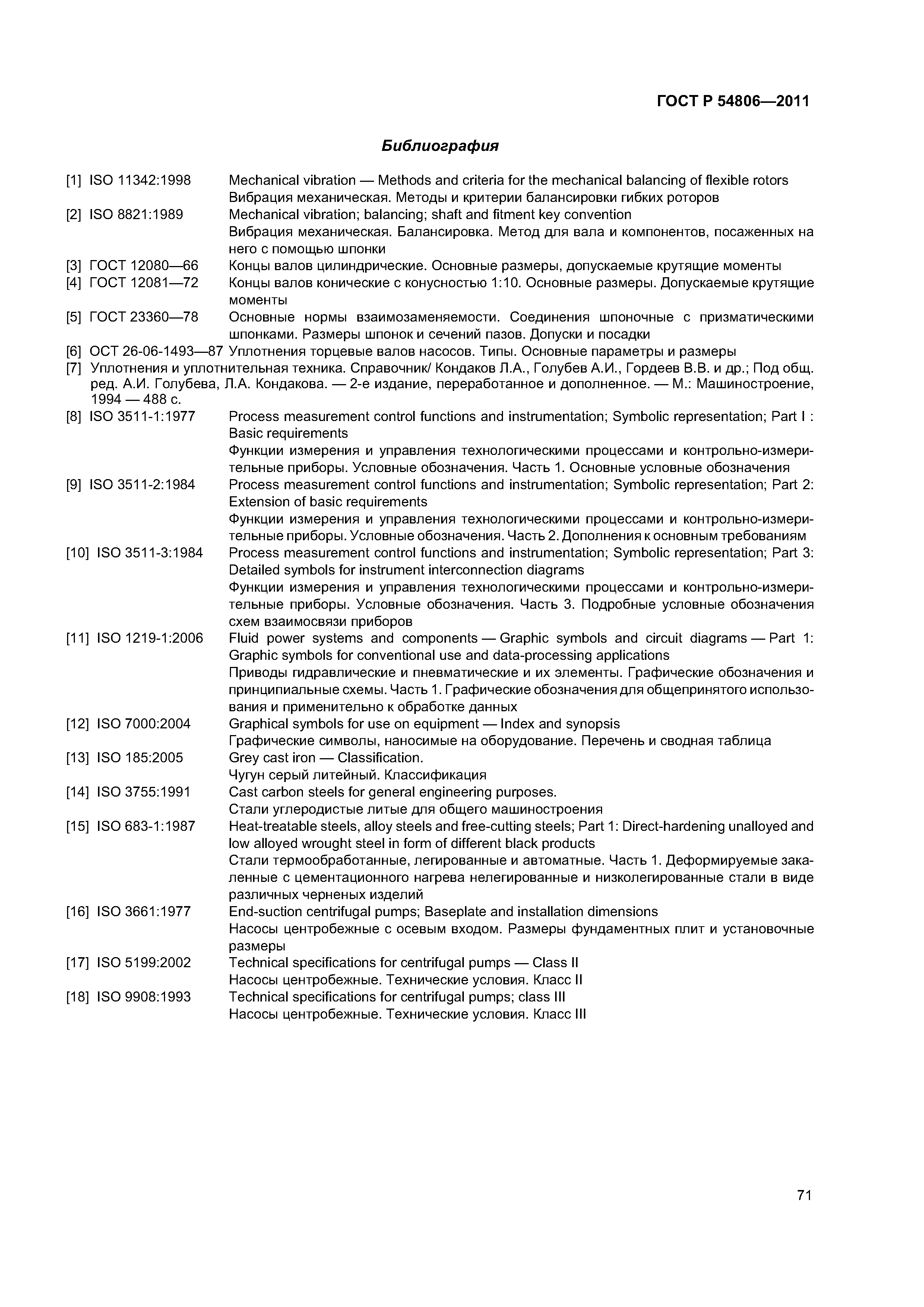 ГОСТ Р 54806—2011

Библиография

[1] ISO 11342:1998 Mechanical vibration — Methods and criteria for the mechanical balancing of flexible rotors
Вибрация механическая. Методы и критерии балансировки гибких роторов

[2] ISO 8821:1989 Mechanical vibration; balancing; shaft and fitment key convention
Вибрация механическая. Балансировка. Метод для вала и компонентов, посаженных на него с помощью шпонки

[3] ГОСТ 12080—66 Концы валов цилиндрические. Основные размеры, допускаемые крутящие моменты

[4] ГОСТ 12081—72 Концы валов конические с конусностью 1:10. Основные размеры. Допускаемые крутящие моменты

[5] ГОСТ 23360—78 Основные нормы взаимозаменяемости. Соединения шпоночные с призматическими шпонками. Размеры шпонок и сечений пазов. Допуски и посадки

[6] ОСТ 26-06-1493—87 Уплотнения торцевые валов насосов. Типы. Основные параметры и размеры

[7] Уплотнения и уплотнительная техника. Справочник/ Кондаков Л.А., Голубев А.И., Гордеев В.В. и др.; Под общ. ред. А.И. Голубева, Л.А. Кондакова. — 2-е издание, переработанное и дополненное. — М.: Машиностроение, 1994 — 488 с.

[8] ISO 3511-1:1977 Process measurement control functions and instrumentation; Symbolic representation; Part I : Basic requirements
Функции измерения и управления технологическими процессами и контрольно-измерительные приборы. Условные обозначения. Часть 1. Основные условные обозначения

[9] ISO 3511-2:1984 Process measurement control functions and instrumentation; Symbolic representation; Part 2: Extension of basic requirements
Функции измерения и управления технологическими процессами и контрольно-измерительные приборы. Условные обозначения. Часть 2. Дополнения к основным требованиям

[10] ISO 3511-3:1984 Process measurement control functions and instrumentation; Symbolic representation; Part 3: Detailed symbols for instrument interconnection diagrams
Функции измерения и управления технологическими процессами и контрольно-измерительные приборы. Условные обозначения. Часть 3. Подробные условные обозначения схем взаимосвязи приборов

[11] ISO 1219-1:2006 Fluid power systems and components — Graphic symbols and circuit diagrams — Part 1: Graphic symbols for conventional use and data-processing applications
Приводы гидравлические и пневматические и их элементы. Графические обозначения и принципиальные схемы. Часть 1. Графические обозначения для общепринятого использования и применительно к обработке данных

[12] ISO 7000:2004 Graphical symbols for use on equipment — Index and synopsis
Графические символы, наносимые на оборудование. Перечень и сводная таблица

[13] ISO 185:2005 Grey cast iron — Classification.
Чугун серый литейный. Классификация

[14] ISO 3755:1991 Cast carbon steels for general engineering purposes.
Стали углеродистые литые для общего машиностроения

[15] ISO 683-1:1987 Heat-treatable steels, alloy steels and free-cutting steels; Part 1: Direct-hardening unalloyed and low alloyed wrought steel in form of different black products
Стали термообработанные, легированные и автоматные. Часть 1. Деформируемые закаленные с цементационного нагрева нелегированные и низколегированные стали в виде различных черненых изделий

[16] ISO 3661:1977 End-suction centrifugal pumps; Baseplate and installation dimensions
Насосы центробежные с осевым входом. Размеры фундаментных плит и установочные размеры

[17] ISO 5199:2002 Technical specifications for centrifugal pumps — Class II
Насосы центробежные. Технические условия. Класс II

[18] ISO 9908:1993 Technical specifications for centrifugal pumps; class III
Насосы центробежные. Технические условия. Класс III

71